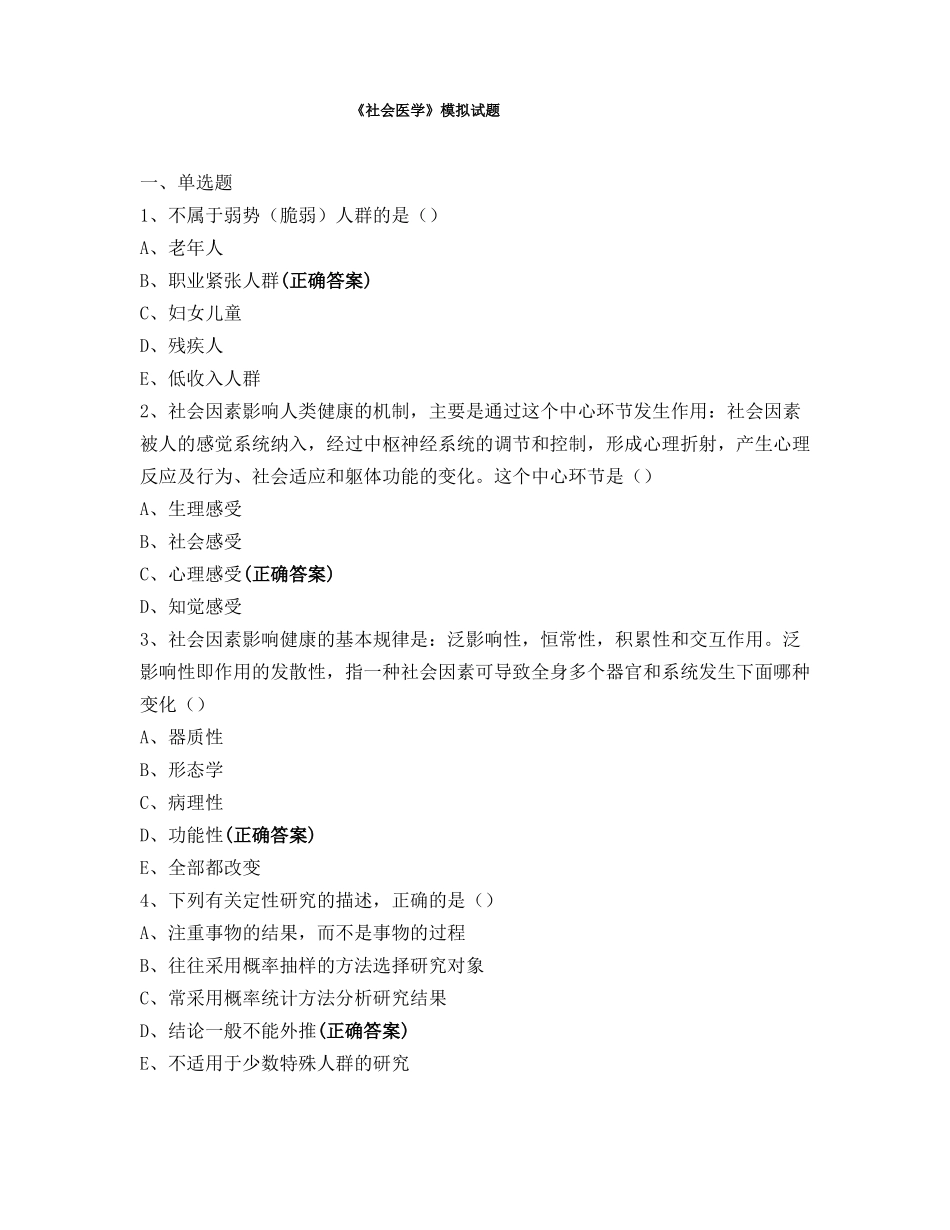 《社会医学》模拟试题

一、单选题

1、不属于弱势（脆弱）人群的是（）

A、老年人

B、职业紧张人群(正确答案)

C、妇女儿童

D、残疾人

E、低收入人群

2、社会因素影响人类健康的机制，主要是通过这个中心环节发生作用：社会因素被人的感觉系统纳入，经过中枢神经系统的调节和控制，形成心理折射，产生心理反应及行为、社会适应和躯体功能的变化。这个中心环节是（）

A、生理感受

B、社会感受

C、心理感受(正确答案)

D、知觉感受

3、社会因素影响健康的基本规律是：泛影响性，恒常性，积累性和交互作用。泛影响性即作用的发散性，指一种社会因素可导致全身多个器官和系统发生下面哪种变化（）

A、器质性

B、形态学

C、病理性

D、功能性(正确答案)

E、全部都改变

4、下列有关定性研究的描述，正确的是（）

A、注重事物的结果，而不是事物的过程

B、往往采用概率抽样的方法选择研究对象

C、常采用概率统计方法分析研究结果

D、结论一般不能外推(正确答案)

E、不适用于少数特殊人群的研究